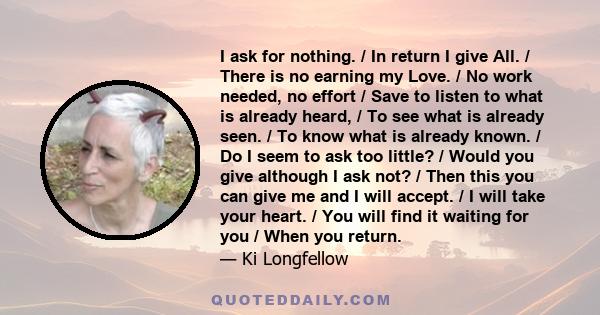 I ask for nothing. / In return I give All. / There is no earning my Love. / No work needed, no effort / Save to listen to what is already heard, / To see what is already seen. / To know what is already known. / Do I seem to ask too little? / Would you give although I ask not? / Then this you can give me and I will accept. / I will take your heart. / You will find it waiting for you / When you return.
— Ki Longfellow

QUOTEDDAILY.COM